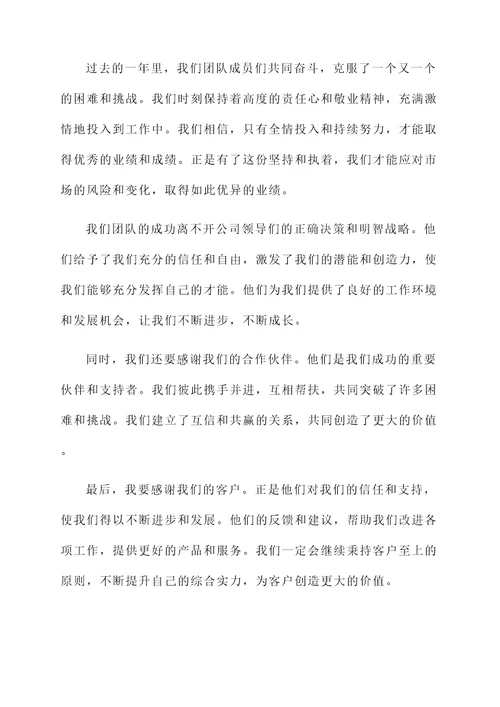 过去的一年里，我们团队成员们共同奋斗，克服了一个又一个的困难和挑战。我们时刻保持着高度的责任心和敬业精神，充满激情地投入到工作中。我们相信，只有全情投入和持续努力，才能取得优秀的业绩和成绩。正是有了这份坚持和执着，我们才能应对市场的风险和变化，取得如此优异的业绩。

我们团队的成功离不开公司领导们的正确决策和明智战略。他们给予了我们充分的信任和自由，激发了我们的潜能和创造力，使我们能够充分发挥自己的才能。他们为我们提供了良好的工作环境和发展机会，让我们不断进步，不断成长。

同时，我们还要感谢我们的合作伙伴。他们是我们成功的重要伙伴和支持者。我们彼此携手并进，互相帮扶，共同突破了许多困难和挑战。我们建立了互信和共赢的关系，共同创造了更大的价值。

最后，我要感谢我们的客户。正是他们对我们的信任和支持，使我们得以不断进步和发展。他们的反馈和建议，帮助我们改进各项工作，提供更好的产品和服务。我们一定会继续秉持客户至上的原则，不断提升自己的综合实力，为客户创造更大的价值。